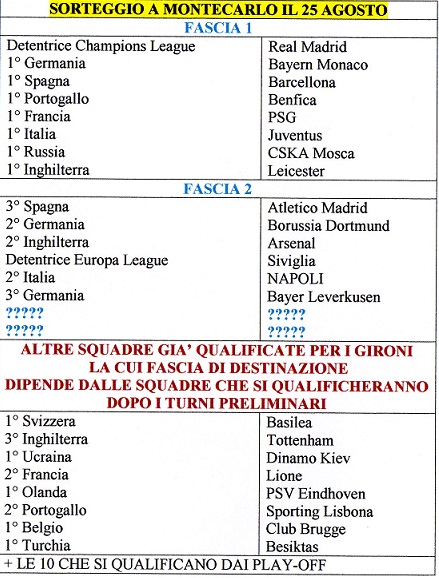 SORTEGGIO A MONTECARLO IL 25 AGOSTO

FASCIA 1

| | |
|---|---|
| Detentrice Champions League | Real Madrid |
| 1° Germania | Bayern Monaco |
| 1° Spagna | Barcellona |
| 1° Portogallo | Benfica |
| 1° Francia | PSG |
| 1° Italia | Juventus |
| 1° Russia | CSKA Mosca |
| 1° Inghilterra | Leicester |

FASCIA 2

| | |
|---|---|
| 3° Spagna | Atletico Madrid |
| 2° Germania | Borussia Dortmund |
| 2° Inghilterra | Arsenal |
| Detentrice Europa League | Siviglia |
| 2° Italia | NAPOLI |
| 3° Germania | Bayer Leverkusen |
| ????? | ????? |
| ????? | ????? |

ALTRE SQUADRE GIA' QUALIFICATE PER I GIRONI LA CUI FASCIA DI DESTINAZIONE DIPENDE DALLE SQUADRE CHE SI QUALIFICHERANNO DOPO I TURNI PRELIMINARI

| | |
|---|---|
| 1° Svizzera | Basilea |
| 3° Inghilterra | Tottenham |
| 1° Ucraina | Dinamo Kiev |
| 2° Francia | Lione |
| 1° Olanda | PSV Eindhoven |
| 2° Portogallo | Sporting Lisbona |
| 1° Belgio | Club Brugge |
| 1° Turchia | Besiktas |

+ LE 10 CHE SI QUALIFICANO DAI PLAY-OFF